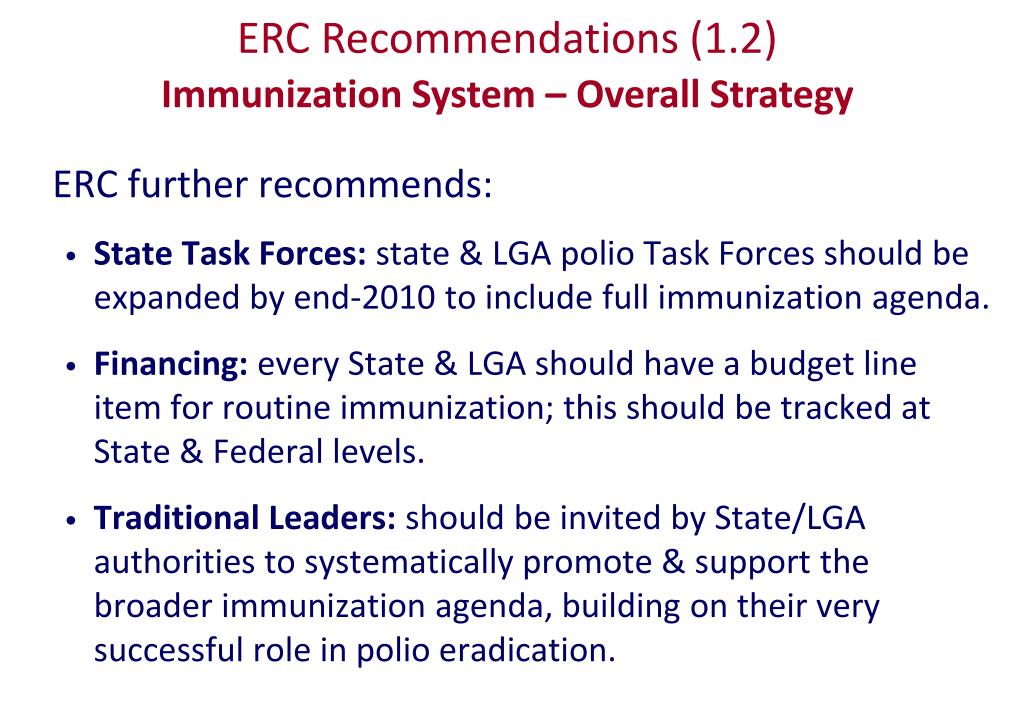 ERC Recommendations (1.2)
Immunization System – Overall Strategy

ERC further recommends:

• State Task Forces: state & LGA polio Task Forces should be expanded by end-2010 to include full immunization agenda.

• Financing: every State & LGA should have a budget line item for routine immunization; this should be tracked at State & Federal levels.

• Traditional Leaders: should be invited by State/LGA authorities to systematically promote & support the broader immunization agenda, building on their very successful role in polio eradication.